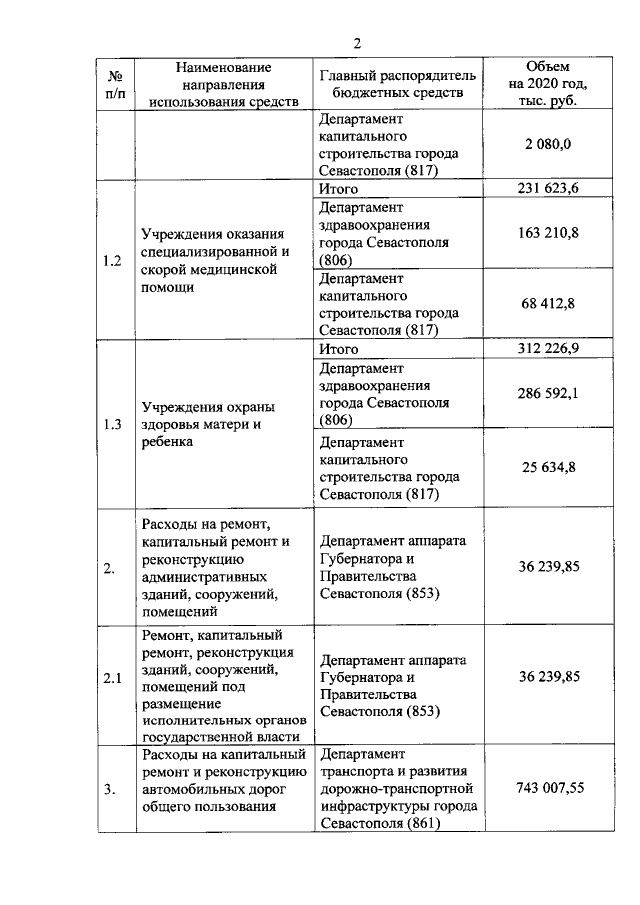 2

| № п/п | Наименование направления использования средств | Главный распорядитель бюджетных средств | Объем на 2020 год, тыс. руб. |
|---|---|---|---|
| | | Департамент капитального строительства города Севастополя (817) | 2 080,0 |
| 1.2 | Учреждения оказания специализированной и скорой медицинской помощи | Итого | 231 623,6 |
| | | Департамент здравоохранения города Севастополя (806) | 163 210,8 |
| | | Департамент капитального строительства города Севастополя (817) | 68 412,8 |
| 1.3 | Учреждения охраны здоровья матери и ребенка | Итого | 312 226,9 |
| | | Департамент здравоохранения города Севастополя (806) | 286 592,1 |
| | | Департамент капитального строительства города Севастополя (817) | 25 634,8 |
| 2. | Расходы на ремонт, капитальный ремонт и реконструкцию административных зданий, сооружений, помещений | Департамент аппарата Губернатора и Правительства Севастополя (853) | 36 239,85 |
| 2.1 | Ремонт, капитальный ремонт, реконструкция зданий, сооружений, помещений под размещение исполнительных органов государственной власти | Департамент аппарата Губернатора и Правительства Севастополя (853) | 36 239,85 |
| 3. | Расходы на капитальный ремонт и реконструкцию автомобильных дорог общего пользования | Департамент транспорта и развития дорожно-транспортной инфраструктуры города Севастополя (861) | 743 007,55 |